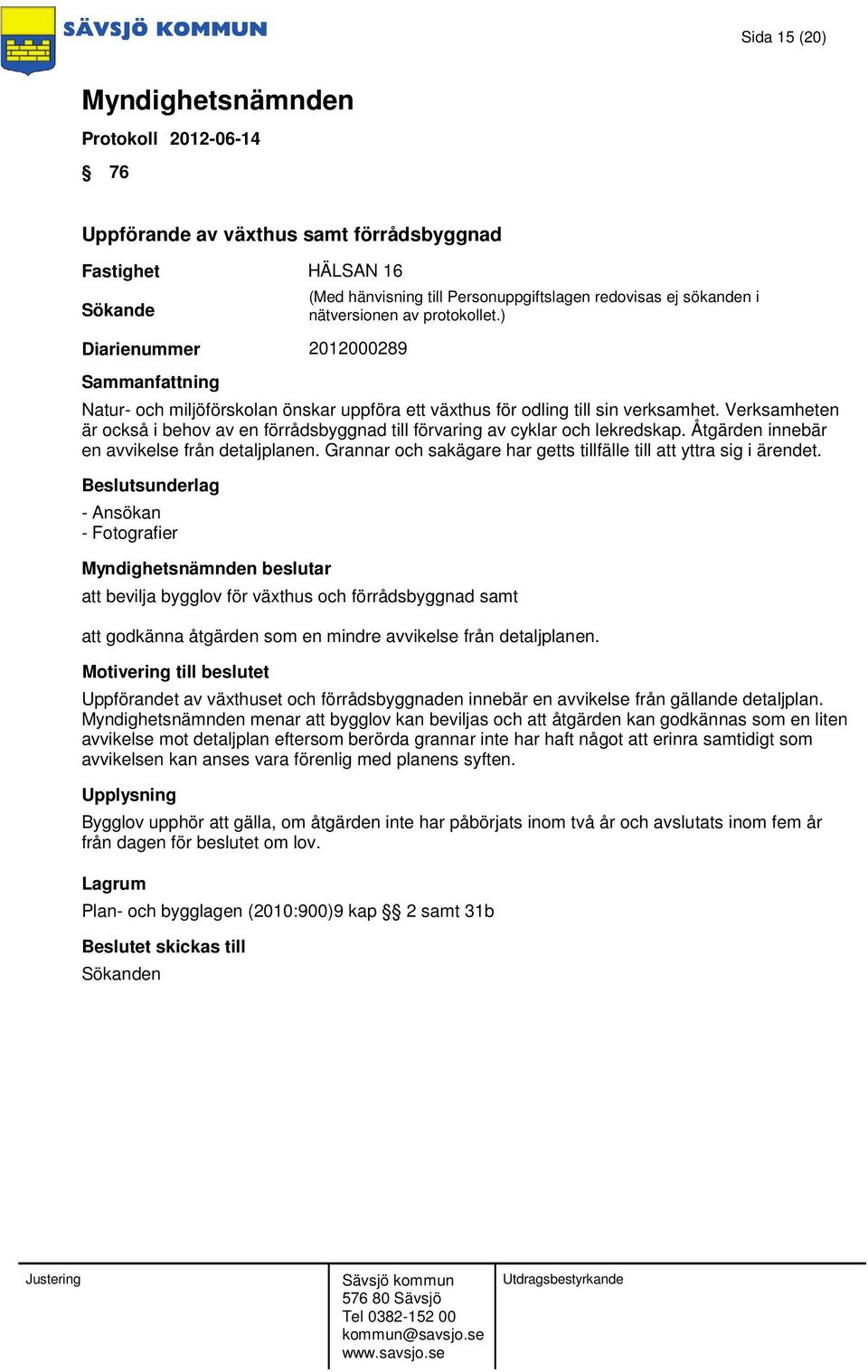 SÄVSJÖ KOMMUN

Sida 15 (20)

Myndighetsnämnden

Protokoll 2012-06-14

§ 76

Uppförande av växthus samt förrådsbyggnad

Fastighet HÄLSAN 16

Sökande (Med hänvisning till Personuppgiftslagen redovisas ej sökanden i nätversionen av protokollet.)

Diarienummer 2012000289

Sammanfattning

Natur- och miljöförskolan önskar uppföra ett växthus för odling till sin verksamhet. Verksamheten är också i behov av en förrådsbyggnad till förvaring av cyklar och lekredskap. Åtgärden innebär en avvikelse från detaljplanen. Grannar och sakägare har getts tillfälle till att yttra sig i ärendet.

Beslutsunderlag

- Ansökan
- Fotografier

Myndighetsnämnden beslutar

att bevilja bygglov för växthus och förrådsbyggnad samt

att godkänna åtgärden som en mindre avvikelse från detaljplanen.

Motivering till beslutet

Uppförandet av växthuset och förrådsbyggnaden innebär en avvikelse från gällande detaljplan. Myndighetsnämnden menar att bygglov kan beviljas och att åtgärden kan godkännas som en liten avvikelse mot detaljplan eftersom berörda grannar inte har haft något att erinra samtidigt som avvikelsen kan anses vara förenlig med planens syften.

Upplysning

Bygglov upphör att gälla, om åtgärden inte har påbörjats inom två år och avslutats inom fem år från dagen för beslutet om lov.

Lagrum

Plan- och bygglagen (2010:900)9 kap §§ 2 samt 31b

Beslutet skickas till

Sökanden

Justering

Sävsjö kommun
576 80 Sävsjö
Tel 0382-152 00
kommun@savsjo.se
www.savsjo.se

Utdragsbestyrkande